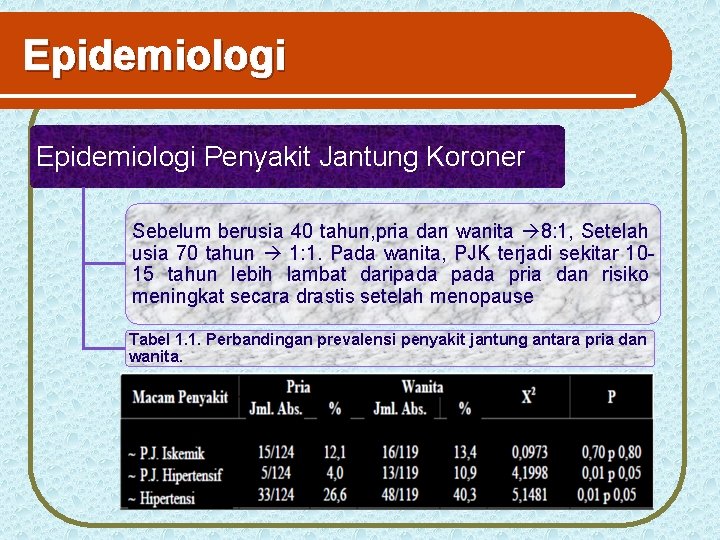 Epidemiologi

Epidemiologi Penyakit Jantung Koroner

Sebelum berusia 40 tahun,pria dan wanita →8:1, Setelah usia 70 tahun → 1:1. Pada wanita, PJK terjadi sekitar 10-15 tahun lebih lambat daripada pada pria dan risiko meningkat secara drastis setelah menopause

Tabel 1.1. Perbandingan prevalensi penyakit jantung antara pria dan wanita.

| Macam Penyakit | Pria Jml. Abs. | Pria % | Wanita Jml. Abs. | Wanita % | $X^2$ | P |
|---|---|---|---|---|---|---|
| ~ P.J. Iskemik | 15/124 | 12,1 | 16/119 | 13,4 | 0,0973 | 0,70 p 0,80 |
| ~ P.J. Hipertensif | 5/124 | 4,0 | 13/119 | 10,9 | 4,1998 | 0,01 p 0,05 |
| ~ Hipertensi | 33/124 | 26,6 | 48/119 | 40,3 | 5,1481 | 0,01 p 0,05 |